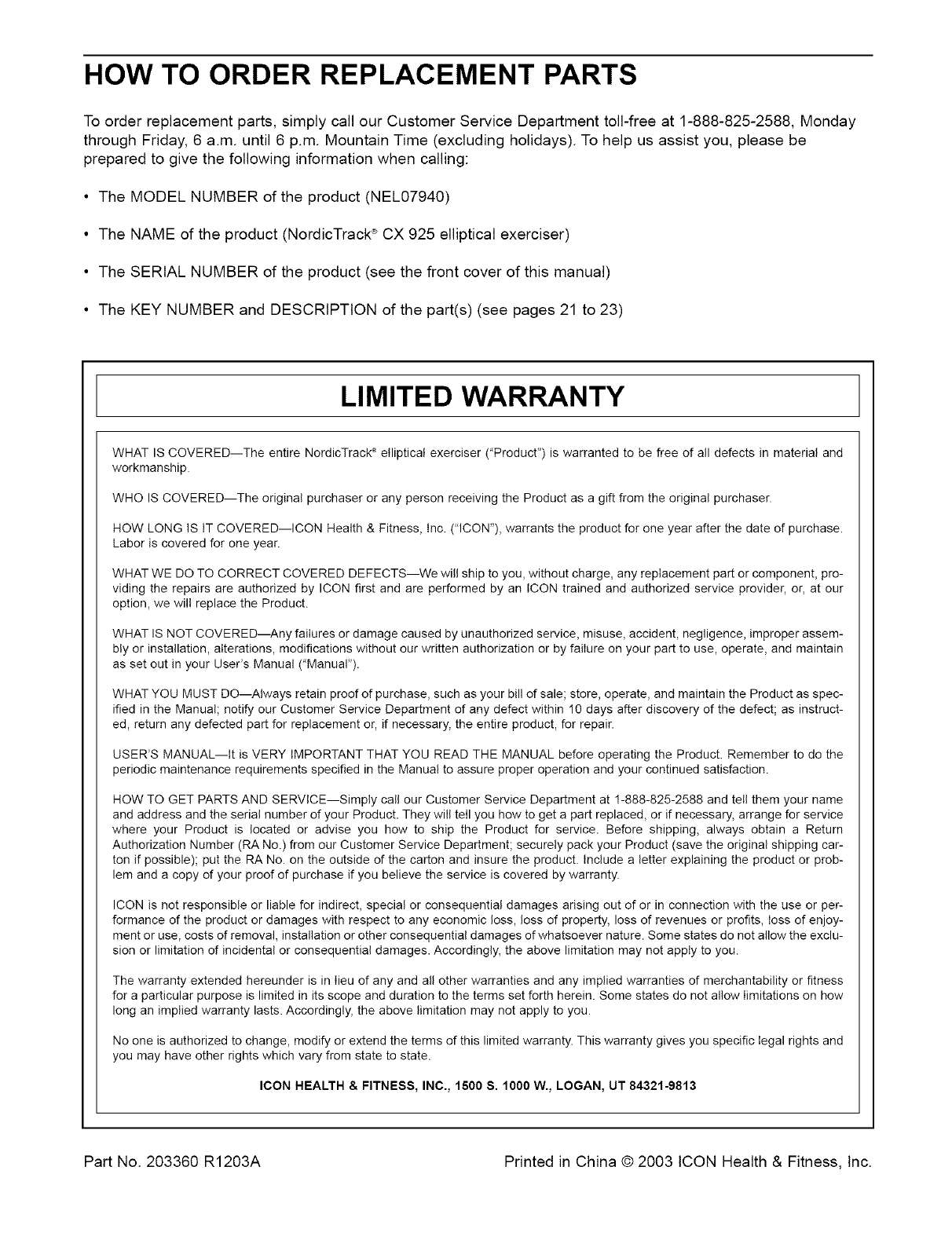 HOW TO ORDER REPLACEMENT PARTS

To order replacement parts, simply call our Customer Service Department toll-free at 1-888-825-2588, Monday through Friday, 6 a.m. until 6 p.m. Mountain Time (excluding holidays). To help us assist you, please be prepared to give the following information when calling:

• The MODEL NUMBER of the product (NEL07940)

• The NAME of the product (NordicTrack® CX 925 elliptical exerciser)

• The SERIAL NUMBER of the product (see the front cover of this manual)

• The KEY NUMBER and DESCRIPTION of the part(s) (see pages 21 to 23)

LIMITED WARRANTY

WHAT IS COVERED—The entire NordicTrack® elliptical exerciser ("Product") is warranted to be free of all defects in material and workmanship.

WHO IS COVERED—The original purchaser or any person receiving the Product as a gift from the original purchaser.

HOW LONG IS IT COVERED—ICON Health & Fitness, Inc. ("ICON"), warrants the product for one year after the date of purchase. Labor is covered for one year.

WHAT WE DO TO CORRECT COVERED DEFECTS—We will ship to you, without charge, any replacement part or component, providing the repairs are authorized by ICON first and are performed by an ICON trained and authorized service provider, or, at our option, we will replace the Product.

WHAT IS NOT COVERED—Any failures or damage caused by unauthorized service, misuse, accident, negligence, improper assembly or installation, alterations, modifications without our written authorization or by failure on your part to use, operate, and maintain as set out in your User's Manual ("Manual").

WHAT YOU MUST DO—Always retain proof of purchase, such as your bill of sale; store, operate, and maintain the Product as specified in the Manual; notify our Customer Service Department of any defect within 10 days after discovery of the defect; as instructed, return any defected part for replacement or, if necessary, the entire product, for repair.

USER'S MANUAL—It is VERY IMPORTANT THAT YOU READ THE MANUAL before operating the Product. Remember to do the periodic maintenance requirements specified in the Manual to assure proper operation and your continued satisfaction.

HOW TO GET PARTS AND SERVICE—Simply call our Customer Service Department at 1-888-825-2588 and tell them your name and address and the serial number of your Product. They will tell you how to get a part replaced, or if necessary, arrange for service where your Product is located or advise you how to ship the Product for service. Before shipping, always obtain a Return Authorization Number (RA No.) from our Customer Service Department; securely pack your Product (save the original shipping carton if possible); put the RA No. on the outside of the carton and insure the product. Include a letter explaining the product or problem and a copy of your proof of purchase if you believe the service is covered by warranty.

ICON is not responsible or liable for indirect, special or consequential damages arising out of or in connection with the use or performance of the product or damages with respect to any economic loss, loss of property, loss of revenues or profits, loss of enjoyment or use, costs of removal, installation or other consequential damages of whatsoever nature. Some states do not allow the exclusion or limitation of incidental or consequential damages. Accordingly, the above limitation may not apply to you.

The warranty extended hereunder is in lieu of any and all other warranties and any implied warranties of merchantability or fitness for a particular purpose is limited in its scope and duration to the terms set forth herein. Some states do not allow limitations on how long an implied warranty lasts. Accordingly, the above limitation may not apply to you.

No one is authorized to change, modify or extend the terms of this limited warranty. This warranty gives you specific legal rights and you may have other rights which vary from state to state.

ICON HEALTH & FITNESS, INC., 1500 S. 1000 W., LOGAN, UT 84321-9813

Part No. 203360 R1203A

Printed in China © 2003 ICON Health & Fitness, Inc.